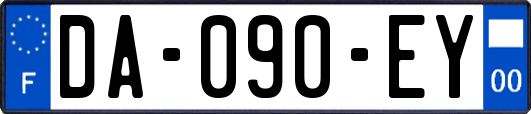 F

DA-090-EY

00